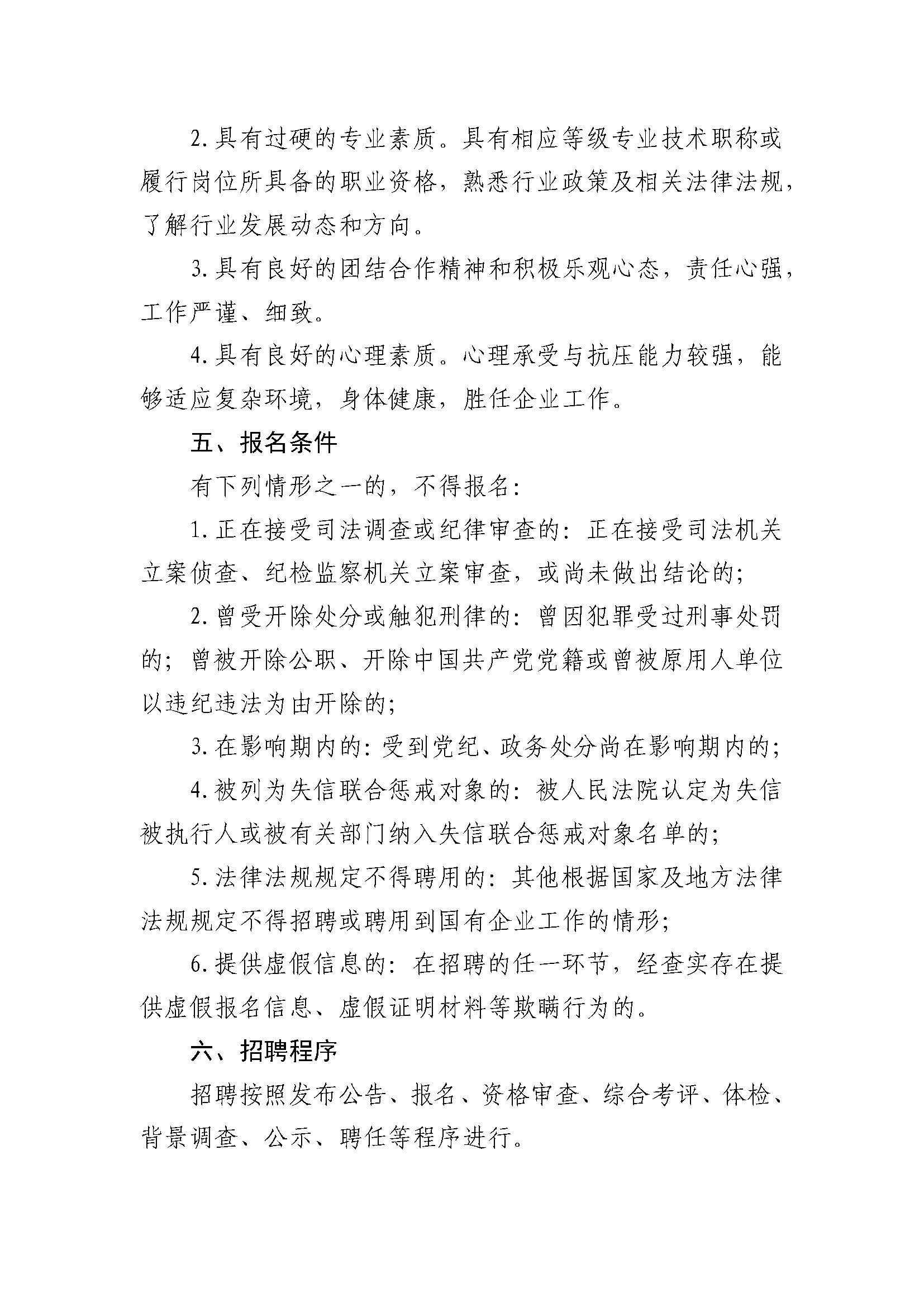 2. 具有过硬的专业素质。具有相应等级专业技术职称或履行岗位所具备的职业资格，熟悉行业政策及相关法律法规，了解行业发展动态和方向。

3. 具有良好的团结合作精神和积极乐观心态，责任心强，工作严谨、细致。

4. 具有良好的心理素质。心理承受与抗压能力较强，能够适应复杂环境，身体健康，胜任企业工作。

五、报名条件

有下列情形之一的，不得报名：

1. 正在接受司法调查或纪律审查的：正在接受司法机关立案侦查、纪检监察机关立案审查，或尚未做出结论的；

2. 曾受开除处分或触犯刑律的：曾因犯罪受过刑事处罚的；曾被开除公职、开除中国共产党党籍或曾被原用人单位以违纪违法为由开除的；

3. 在影响期内的：受到党纪、政务处分尚在影响期内的；

4. 被列为失信联合惩戒对象的：被人民法院认定为失信被执行人或被有关部门纳入失信联合惩戒对象名单的；

5. 法律法规规定不得聘用的：其他根据国家及地方法律法规规定不得招聘或聘用到国有企业工作的情形；

6. 提供虚假信息的：在招聘的任一环节，经查实存在提供虚假报名信息、虚假证明材料等欺瞒行为的。

六、招聘程序

招聘按照发布公告、报名、资格审查、综合考评、体检、背景调查、公示、聘任等程序进行。